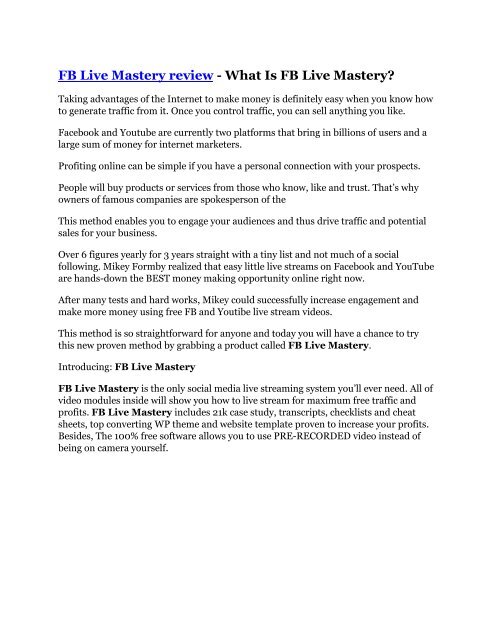 FB Live Mastery review - What Is FB Live Mastery?

Taking advantages of the Internet to make money is definitely easy when you know how to generate traffic from it. Once you control traffic, you can sell anything you like.

Facebook and Youtube are currently two platforms that bring in billions of users and a large sum of money for internet marketers.

Profiting online can be simple if you have a personal connection with your prospects.

People will buy products or services from those who know, like and trust. That's why owners of famous companies are spokesperson of the

This method enables you to engage your audiences and thus drive traffic and potential sales for your business.

Over 6 figures yearly for 3 years straight with a tiny list and not much of a social following. Mikey Formby realized that easy little live streams on Facebook and YouTube are hands-down the BEST money making opportunity online right now.

After many tests and hard works, Mikey could successfully increase engagement and make more money using free FB and Youtibe live stream videos.

This method is so straightforward for anyone and today you will have a chance to try this new proven method by grabbing a product called FB Live Mastery.

Introducing: FB Live Mastery

FB Live Mastery is the only social media live streaming system you'll ever need. All of video modules inside will show you how to live stream for maximum free traffic and profits. FB Live Mastery includes 21k case study, transcripts, checklists and cheat sheets, top converting WP theme and website template proven to increase your profits. Besides, The 100% free software allows you to use PRE-RECORDED video instead of being on camera yourself.